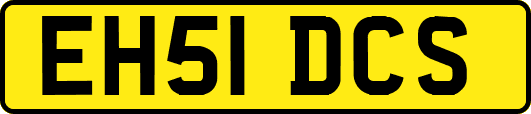 EH51 DCS